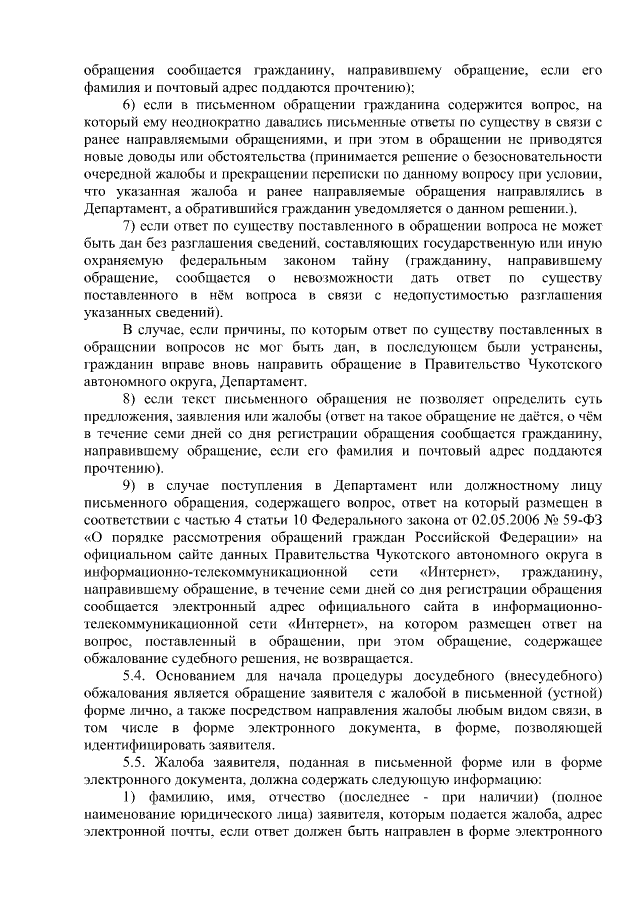 обращения сообщается гражданину, направившему обращение, если его фамилия и почтовый адрес поддаются прочтению);

6) если в письменном обращении гражданина содержится вопрос, на который ему неоднократно давались письменные ответы по существу в связи с ранее направляемыми обращениями, и при этом в обращении не приводятся новые доводы или обстоятельства (принимается решение о безосновательности очередной жалобы и прекращении переписки по данному вопросу при условии, что указанная жалоба и ранее направляемые обращения направлялись в Департамент, а обратившийся гражданин уведомляется о данном решении.).

7) если ответ по существу поставленного в обращении вопроса не может быть дан без разглашения сведений, составляющих государственную или иную охраняемую федеральным законом тайну (гражданину, направившему обращение, сообщается о невозможности дать ответ по существу поставленного в нём вопроса в связи с недопустимостью разглашения указанных сведений).

В случае, если причины, по которым ответ по существу поставленных в обращении вопросов не мог быть дан, в последующем были устранены, гражданин вправе вновь направить обращение в Правительство Чукотского автономного округа, Департамент.

8) если текст письменного обращения не позволяет определить суть предложения, заявления или жалобы (ответ на такое обращение не даётся, о чём в течение семи дней со дня регистрации обращения сообщается гражданину, направившему обращение, если его фамилия и почтовый адрес поддаются прочтению).

9) в случае поступления в Департамент или должностному лицу письменного обращения, содержащего вопрос, ответ на который размещен в соответствии с частью 4 статьи 10 Федерального закона от 02.05.2006 № 59-ФЗ «О порядке рассмотрения обращений граждан Российской Федерации» на официальном сайте данных Правительства Чукотского автономного округа в информационно-телекоммуникационной сети «Интернет», гражданину, направившему обращение, в течение семи дней со дня регистрации обращения сообщается электронный адрес официального сайта в информационно-телекоммуникационной сети «Интернет», на котором размещен ответ на вопрос, поставленный в обращении, при этом обращение, содержащее обжалование судебного решения, не возвращается.

5.4. Основанием для начала процедуры досудебного (внесудебного) обжалования является обращение заявителя с жалобой в письменной (устной) форме лично, а также посредством направления жалобы любым видом связи, в том числе в форме электронного документа, в форме, позволяющей идентифицировать заявителя.

5.5. Жалоба заявителя, поданная в письменной форме или в форме электронного документа, должна содержать следующую информацию:

1) фамилию, имя, отчество (последнее - при наличии) (полное наименование юридического лица) заявителя, которым подается жалоба, адрес электронной почты, если ответ должен быть направлен в форме электронного